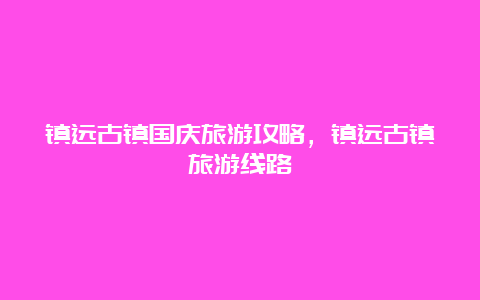 镇远古镇国庆旅游攻略，镇远古镇旅游线路